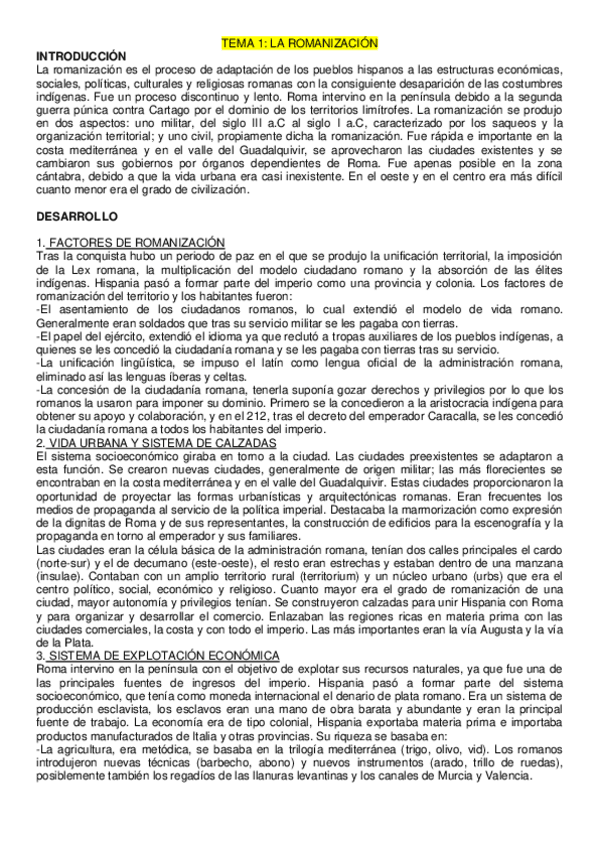 TEMA 1: LA ROMANIZACIÓN

INTRODUCCIÓN
La romanización es el proceso de adaptación de los pueblos hispanos a las estructuras económicas, sociales, políticas, culturales y religiosas romanas con la consiguiente desaparición de las costumbres indígenas. Fue un proceso discontinuo y lento. Roma intervino en la península debido a la segunda guerra púnica contra Cartago por el dominio de los territorios limítrofes. La romanización se produjo en dos aspectos: uno militar, del siglo III a.C al siglo I a.C, caracterizado por los saqueos y la organización territorial; y uno civil, propiamente dicha la romanización. Fue rápida e importante en la costa mediterránea y en el valle del Guadalquivir, se aprovecharon las ciudades existentes y se cambiaron sus gobiernos por órganos dependientes de Roma. Fue apenas posible en la zona cántabra, debido a que la vida urbana era casi inexistente. En el oeste y en el centro era más difícil cuanto menor era el grado de civilización.

DESARROLLO

1. FACTORES DE ROMANIZACIÓN
Tras la conquista hubo un periodo de paz en el que se produjo la unificación territorial, la imposición de la Lex romana, la multiplicación del modelo ciudadano romano y la absorción de las élites indígenas. Hispania pasó a formar parte del imperio como una provincia y colonia. Los factores de romanización del territorio y los habitantes fueron:
-El asentamiento de los ciudadanos romanos, lo cual extendió el modelo de vida romano. Generalmente eran soldados que tras su servicio militar se les pagaba con tierras.
-El papel del ejército, extendió el idioma ya que reclutó a tropas auxiliares de los pueblos indígenas, a quienes se les concedió la ciudadanía romana y se les pagaba con tierras tras su servicio.
-La unificación lingüística, se impuso el latín como lengua oficial de la administración romana, eliminado así las lenguas íberas y celtas.
-La concesión de la ciudadanía romana, tenerla suponía gozar derechos y privilegios por lo que los romanos la usaron para imponer su dominio. Primero se la concedieron a la aristocracia indígena para obtener su apoyo y colaboración, y en el 212, tras el decreto del emperador Caracalla, se les concedió la ciudadanía romana a todos los habitantes del imperio.
2. VIDA URBANA Y SISTEMA DE CALZADAS
El sistema socioeconómico giraba en torno a la ciudad. Las ciudades preexistentes se adaptaron a esta función. Se crearon nuevas ciudades, generalmente de origen militar; las más florecientes se encontraban en la costa mediterránea y en el valle del Guadalquivir. Estas ciudades proporcionaron la oportunidad de proyectar las formas urbanísticas y arquitectónicas romanas. Eran frecuentes los medios de propaganda al servicio de la política imperial. Destacaba la marmorización como expresión de la dignitas de Roma y de sus representantes, la construcción de edificios para la escenografía y la propaganda en torno al emperador y sus familiares.
Las ciudades eran la célula básica de la administración romana, tenían dos calles principales el cardo (norte-sur) y el de decumano (este-oeste), el resto eran estrechas y estaban dentro de una manzana (insulae). Contaban con un amplio territorio rural (territorium) y un núcleo urbano (urbs) que era el centro político, social, económico y religioso. Cuanto mayor era el grado de romanización de una ciudad, mayor autonomía y privilegios tenían. Se construyeron calzadas para unir Hispania con Roma y para organizar y desarrollar el comercio. Enlazaban las regiones ricas en materia prima con las ciudades comerciales, la costa y con todo el imperio. Las más importantes eran la vía Augusta y la vía de la Plata.
3. SISTEMA DE EXPLOTACIÓN ECONÓMICA
Roma intervino en la península con el objetivo de explotar sus recursos naturales, ya que fue una de las principales fuentes de ingresos del imperio. Hispania pasó a formar parte del sistema socioeconómico, que tenía como moneda internacional el denario de plata romano. Era un sistema de producción esclavista, los esclavos eran una mano de obra barata y abundante y eran la principal fuente de trabajo. La economía era de tipo colonial, Hispania exportaba materia prima e importaba productos manufacturados de Italia y otras provincias. Su riqueza se basaba en:
-La agricultura, era metódica, se basaba en la trilogía mediterránea (trigo, olivo, vid). Los romanos introdujeron nuevas técnicas (barbecho, abono) y nuevos instrumentos (arado, trillo de ruedas), posiblemente también los regadíos de las llanuras levantinas y los canales de Murcia y Valencia.